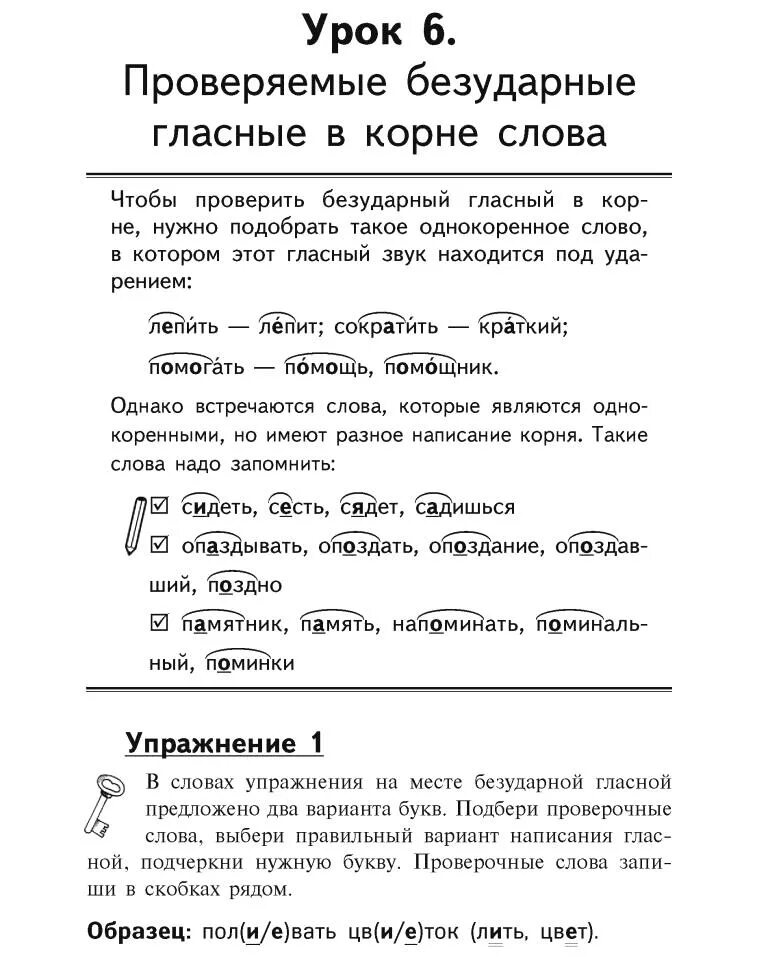 Урок 6.
Проверяемые безударные гласные в корне слова

Чтобы проверить безударный гласный в корне, нужно подобрать такое однокоренное слово, в котором этот гласный звук находится под ударением:

лепи́ть — ле́пит; сократи́ть — кра́ткий;

помога́ть — по́мощь, помо́щник.

Однако встречаются слова, которые являются однокоренными, но имеют разное написание корня. Такие слова надо запомнить:

☑ сидеть, сесть, сядет, садишься

☑ опаздывать, опоздать, опоздание, опоздавший, поздно

☑ памятник, память, напоминать, поминальный, поминки

Упражнение 1

В словах упражнения на месте безударной гласной предложено два варианта букв. Подбери проверочные слова, выбери правильный вариант написания гласной, подчеркни нужную букву. Проверочные слова запиши в скобках рядом.

Образец: пол(и/е)вать цв(и/е)ток (лить, цвет).